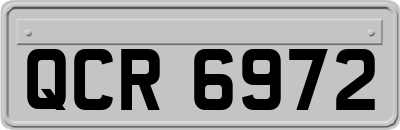 QCR 6972